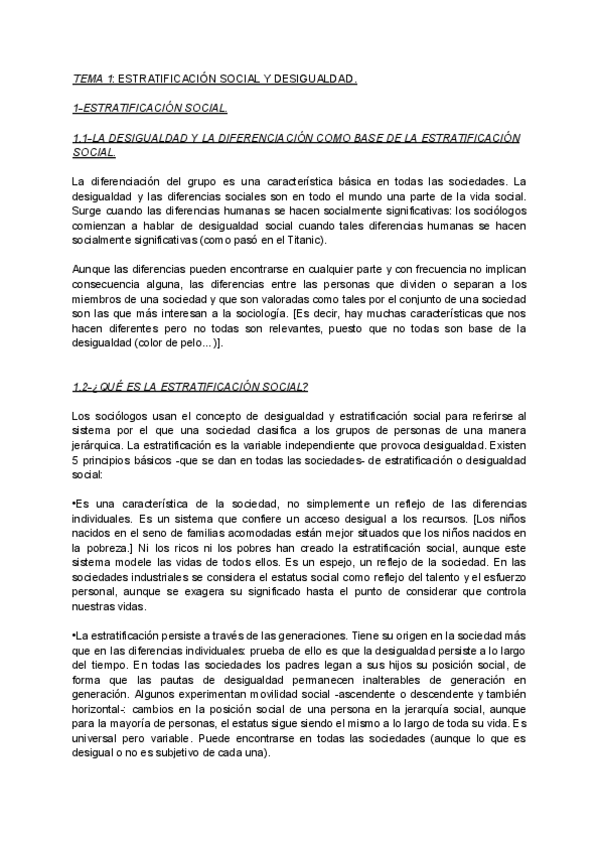 TEMA 1: ESTRATIFICACIÓN SOCIAL Y DESIGUALDAD.

1-ESTRATIFICACIÓN SOCIAL.

1.1-LA DESIGUALDAD Y LA DIFERENCIACIÓN COMO BASE DE LA ESTRATIFICACIÓN SOCIAL.

La diferenciación del grupo es una característica básica en todas las sociedades. La desigualdad y las diferencias sociales son en todo el mundo una parte de la vida social. Surge cuando las diferencias humanas se hacen socialmente significativas: los sociólogos comienzan a hablar de desigualdad social cuando tales diferencias humanas se hacen socialmente significativas (como pasó en el Titanic).

Aunque las diferencias pueden encontrarse en cualquier parte y con frecuencia no implican consecuencia alguna, las diferencias entre las personas que dividen o separan a los miembros de una sociedad y que son valoradas como tales por el conjunto de una sociedad son las que más interesan a la sociología. [Es decir, hay muchas características que nos hacen diferentes pero no todas son relevantes, puesto que no todas son base de la desigualdad (color de pelo...)].

1.2-¿QUÉ ES LA ESTRATIFICACIÓN SOCIAL?

Los sociólogos usan el concepto de desigualdad y estratificación social para referirse al sistema por el que una sociedad clasifica a los grupos de personas de una manera jerárquica. La estratificación es la variable independiente que provoca desigualdad. Existen 5 principios básicos -que se dan en todas las sociedades- de estratificación o desigualdad social:

•Es una característica de la sociedad, no simplemente un reflejo de las diferencias individuales. Es un sistema que confiere un acceso desigual a los recursos. [Los niños nacidos en el seno de familias acomodadas están mejor situados que los niños nacidos en la pobreza.] Ni los ricos ni los pobres han creado la estratificación social, aunque este sistema modele las vidas de todos ellos. Es un espejo, un reflejo de la sociedad. En las sociedades industriales se considera el estatus social como reflejo del talento y el esfuerzo personal, aunque se exagera su significado hasta el punto de considerar que controla nuestras vidas.

•La estratificación persiste a través de las generaciones. Tiene su origen en la sociedad más que en las diferencias individuales: prueba de ello es que la desigualdad persiste a lo largo del tiempo. En todas las sociedades los padres legan a sus hijos su posición social, de forma que las pautas de desigualdad permanecen inalterables de generación en generación. Algunos experimentan movilidad social -ascendente o descendente y también horizontal-: cambios en la posición social de una persona en la jerarquía social, aunque para la mayoría de personas, el estatus sigue siendo el mismo a lo largo de toda su vida. Es universal pero variable. Puede encontrarse en todas las sociedades (aunque lo que es desigual o no es subjetivo de cada una).